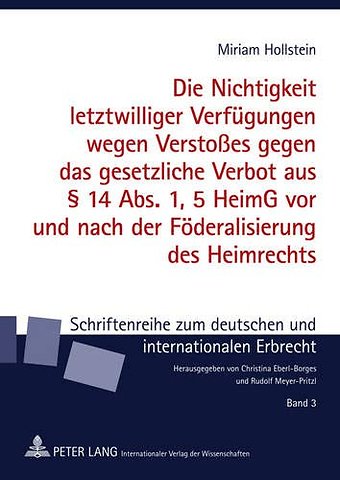 Miriam Hollstein

Die Nichtigkeit letztwilliger Verfügungen wegen Verstoßes gegen das gesetzliche Verbot aus § 14 Abs. 1, 5 HeimG vor und nach der Föderalisierung des Heimrechts

Schriftenreihe zum deutschen und internationalen Erbrecht

Herausgegeben von Christina Eberl-Borges und Rudolf Meyer-Pritzl

Band 3

PETER LANG Internationaler Verlag der Wissenschaften